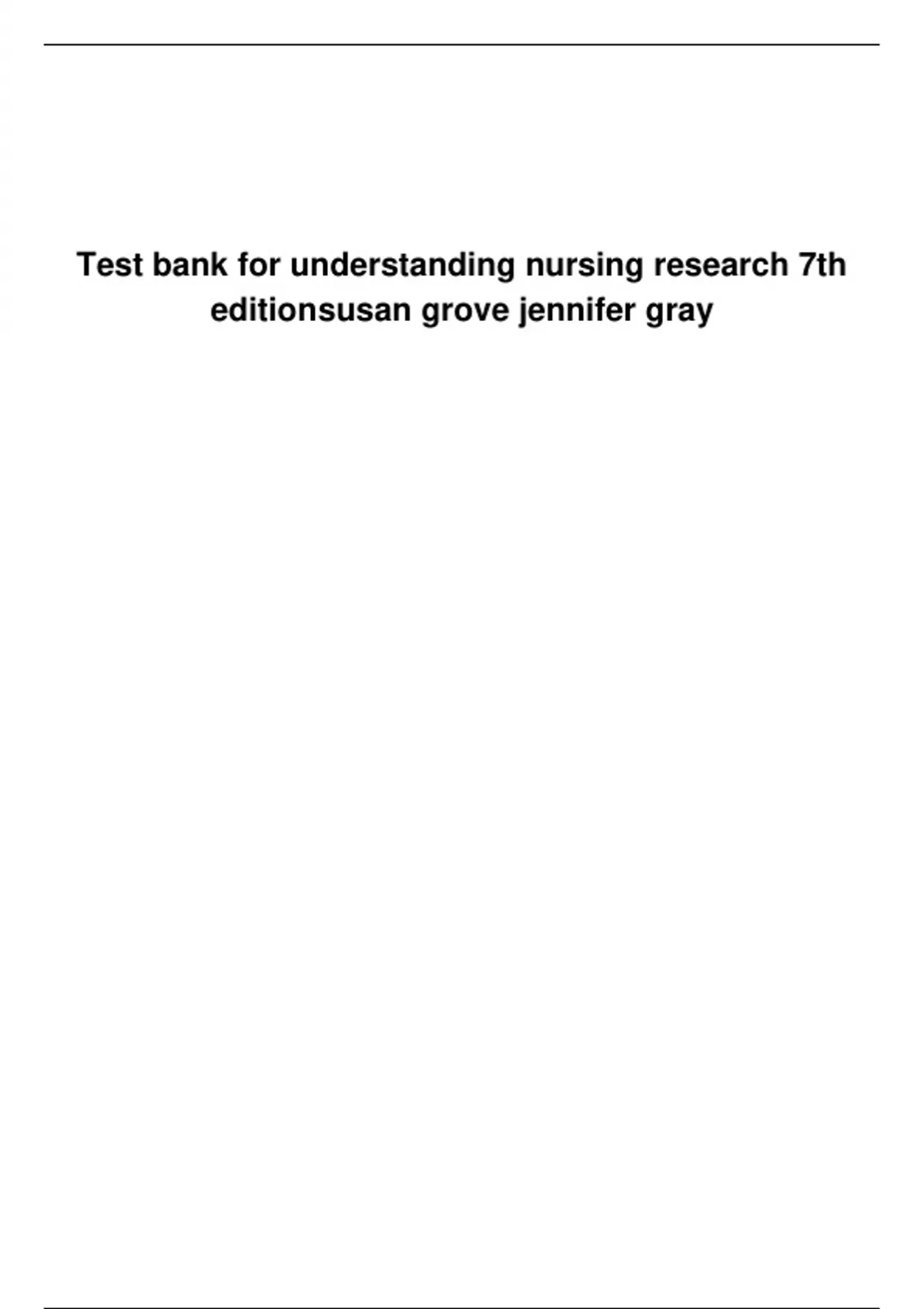 Test bank for understanding nursing research 7th editionsusan grove jennifer gray